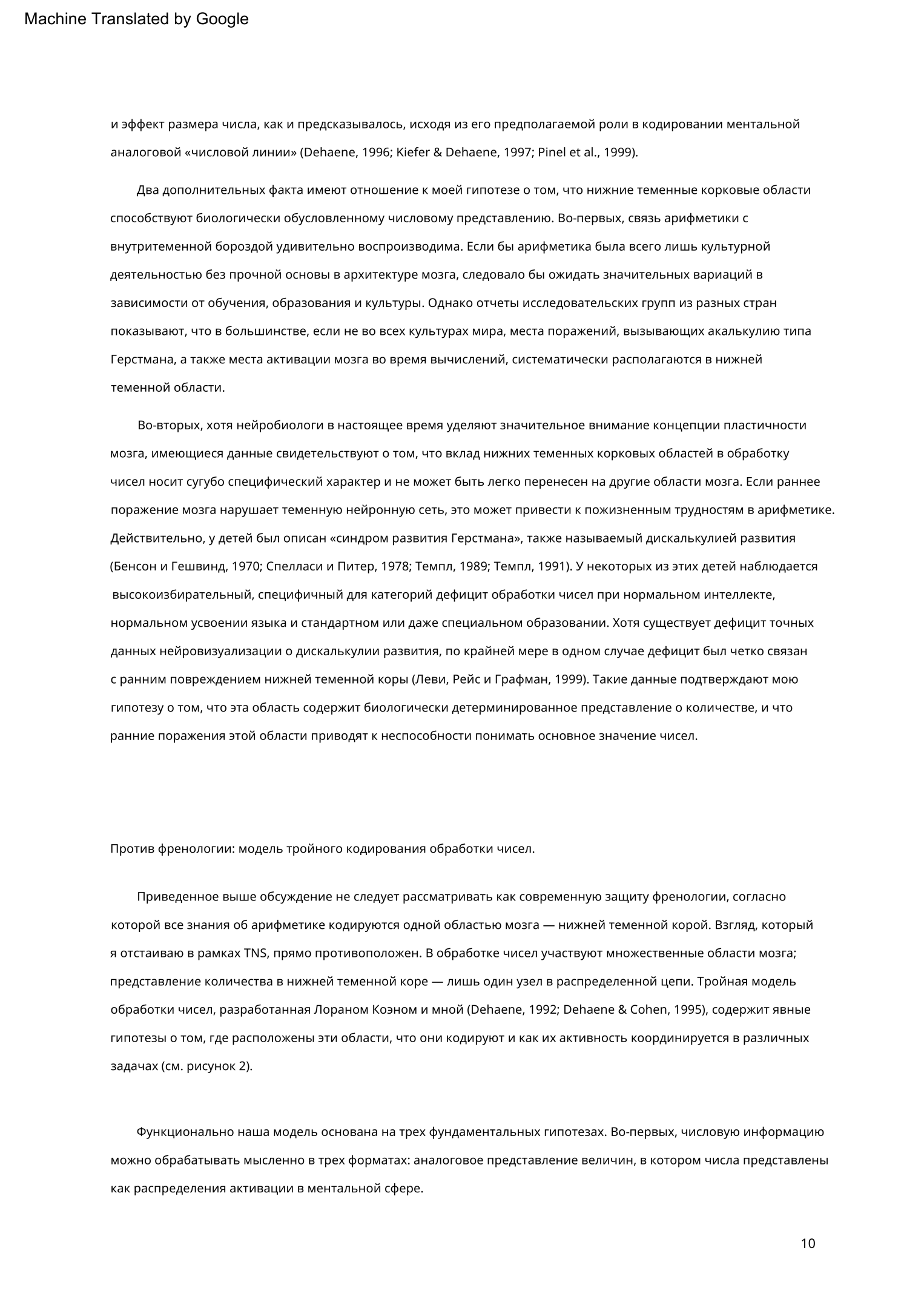 Machine Translated by Google

и эффект размера числа, как и предсказывалось, исходя из его предполагаемой роли в кодировании ментальной аналоговой «числовой линии» (Dehaene, 1996; Kiefer & Dehaene, 1997; Pinel et al., 1999).

Два дополнительных факта имеют отношение к моей гипотезе о том, что нижние теменные корковые области способствуют биологически обусловленному числовому представлению. Во-первых, связь арифметики с внутритеменной бороздой удивительно воспроизводима. Если бы арифметика была всего лишь культурной деятельностью без прочной основы в архитектуре мозга, следовало бы ожидать значительных вариаций в зависимости от обучения, образования и культуры. Однако отчеты исследовательских групп из разных стран показывают, что в большинстве, если не во всех культурах мира, места поражений, вызывающих акалькулию типа Герстмана, а также места активации мозга во время вычислений, систематически располагаются в нижней теменной области.

Во-вторых, хотя нейробиологи в настоящее время уделяют значительное внимание концепции пластичности мозга, имеющиеся данные свидетельствуют о том, что вклад нижних теменных корковых областей в обработку чисел носит сугубо специфический характер и не может быть легко перенесен на другие области мозга. Если раннее поражение мозга нарушает теменную нейронную сеть, это может привести к пожизненным трудностям в арифметике. Действительно, у детей был описан «синдром развития Герстмана», также называемый дискалькулией развития (Бенсон и Гешвинд, 1970; Спелласи и Питер, 1978; Темпл, 1989; Темпл, 1991). У некоторых из этих детей наблюдается высокоизбирательный, специфичный для категорий дефицит обработки чисел при нормальном интеллекте, нормальном усвоении языка и стандартном или даже специальном образовании. Хотя существует дефицит точных данных нейровизуализации о дискалькулии развития, по крайней мере в одном случае дефицит был четко связан с ранним повреждением нижней теменной коры (Леви, Рейс и Графман, 1999). Такие данные подтверждают мою гипотезу о том, что эта область содержит биологически детерминированное представление о количестве, и что ранние поражения этой области приводят к неспособности понимать основное значение чисел.

Против френологии: модель тройного кодирования обработки чисел.

Приведенное выше обсуждение не следует рассматривать как современную защиту френологии, согласно которой все знания об арифметике кодируются одной областью мозга — нижней теменной корой. Взгляд, который я отстаиваю в рамках TNS, прямо противоположен. В обработке чисел участвуют множественные области мозга; представление количества в нижней теменной коре — лишь один узел в распределенной цепи. Тройная модель обработки чисел, разработанная Лораном Коэном и мной (Dehaene, 1992; Dehaene & Cohen, 1995), содержит явные гипотезы о том, где расположены эти области, что они кодируют и как их активность координируется в различных задачах (см. рисунок 2).

Функционально наша модель основана на трех фундаментальных гипотезах. Во-первых, числовую информацию можно обрабатывать мысленно в трех форматах: аналоговое представление величин, в котором числа представлены как распределения активации в ментальной сфере.

10